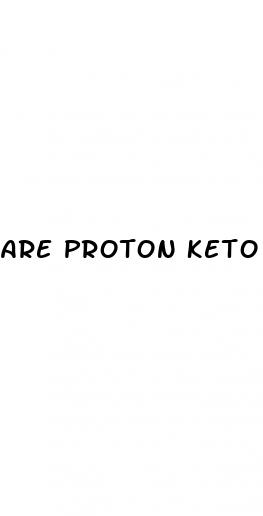 ARE PROTON KETO